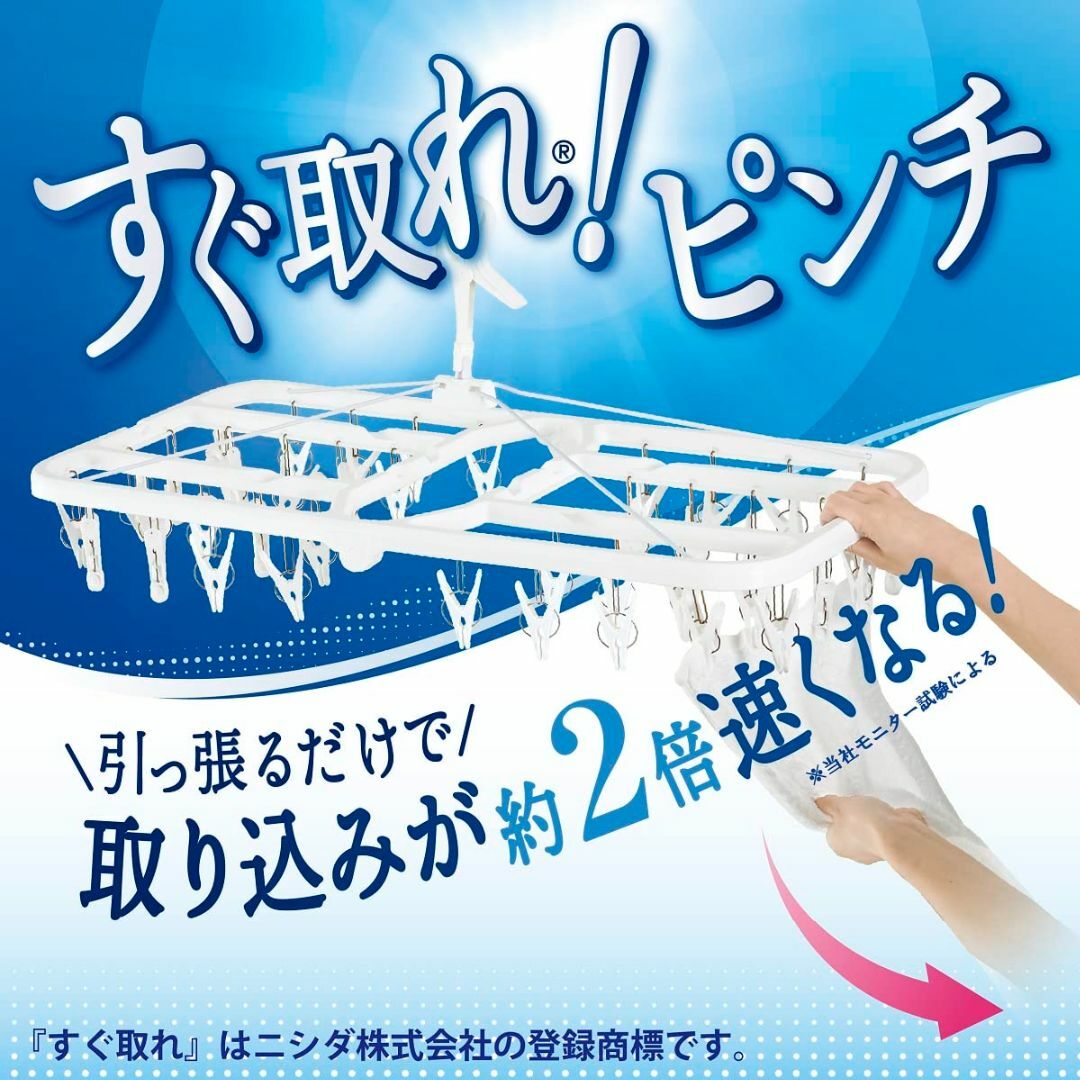 すぐ取れ®!ピンチ

\引っ張るだけで/
取り込みが約2倍速くなる!
※当社モニター試験による

『すぐ取れ』はニシダ株式会社の登録商標です。